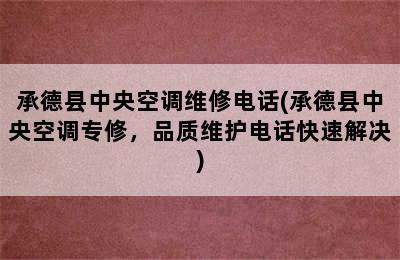 承德县中央空调维修电话(承德县中央空调专修，品质维护电话快速解决)